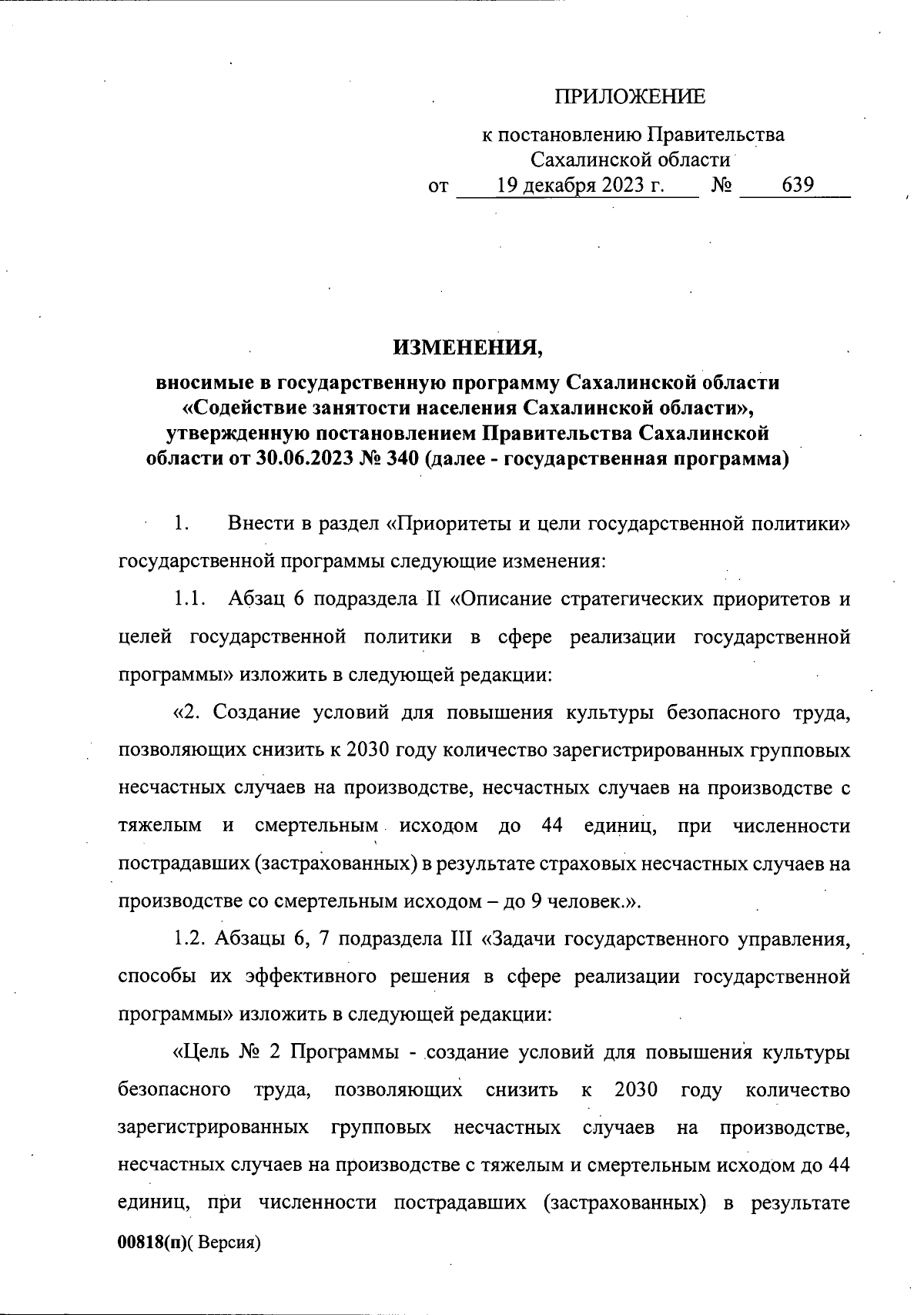 ПРИЛОЖЕНИЕ

к постановлению Правительства Сахалинской области
от 19 декабря 2023 г. № 639

ИЗМЕНЕНИЯ,

вносимые в государственную программу Сахалинской области «Содействие занятости населения Сахалинской области», утвержденную постановлением Правительства Сахалинской области от 30.06.2023 № 340 (далее - государственная программа)

1. Внести в раздел «Приоритеты и цели государственной политики» государственной программы следующие изменения:

1.1. Абзац 6 подраздела II «Описание стратегических приоритетов и целей государственной политики в сфере реализации государственной программы» изложить в следующей редакции:

«2. Создание условий для повышения культуры безопасного труда, позволяющих снизить к 2030 году количество зарегистрированных групповых несчастных случаев на производстве, несчастных случаев на производстве с тяжелым и смертельным исходом до 44 единиц, при численности пострадавших (застрахованных) в результате страховых несчастных случаев на производстве со смертельным исходом – до 9 человек.».

1.2. Абзацы 6, 7 подраздела III «Задачи государственного управления, способы их эффективного решения в сфере реализации государственной программы» изложить в следующей редакции:

«Цель № 2 Программы - создание условий для повышения культуры безопасного труда, позволяющих снизить к 2030 году количество зарегистрированных групповых несчастных случаев на производстве, несчастных случаев на производстве с тяжелым и смертельным исходом до 44 единиц, при численности пострадавших (застрахованных) в результате

00818(п)( Версия)